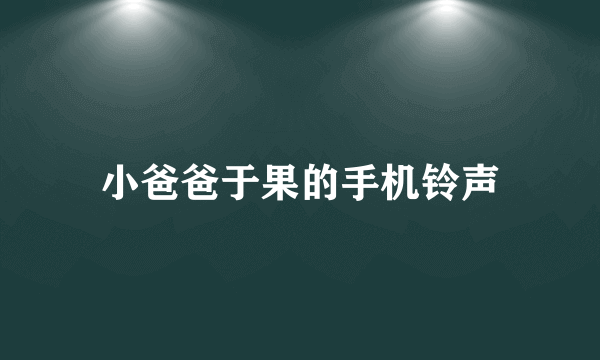 小爸爸于果的手机铃声